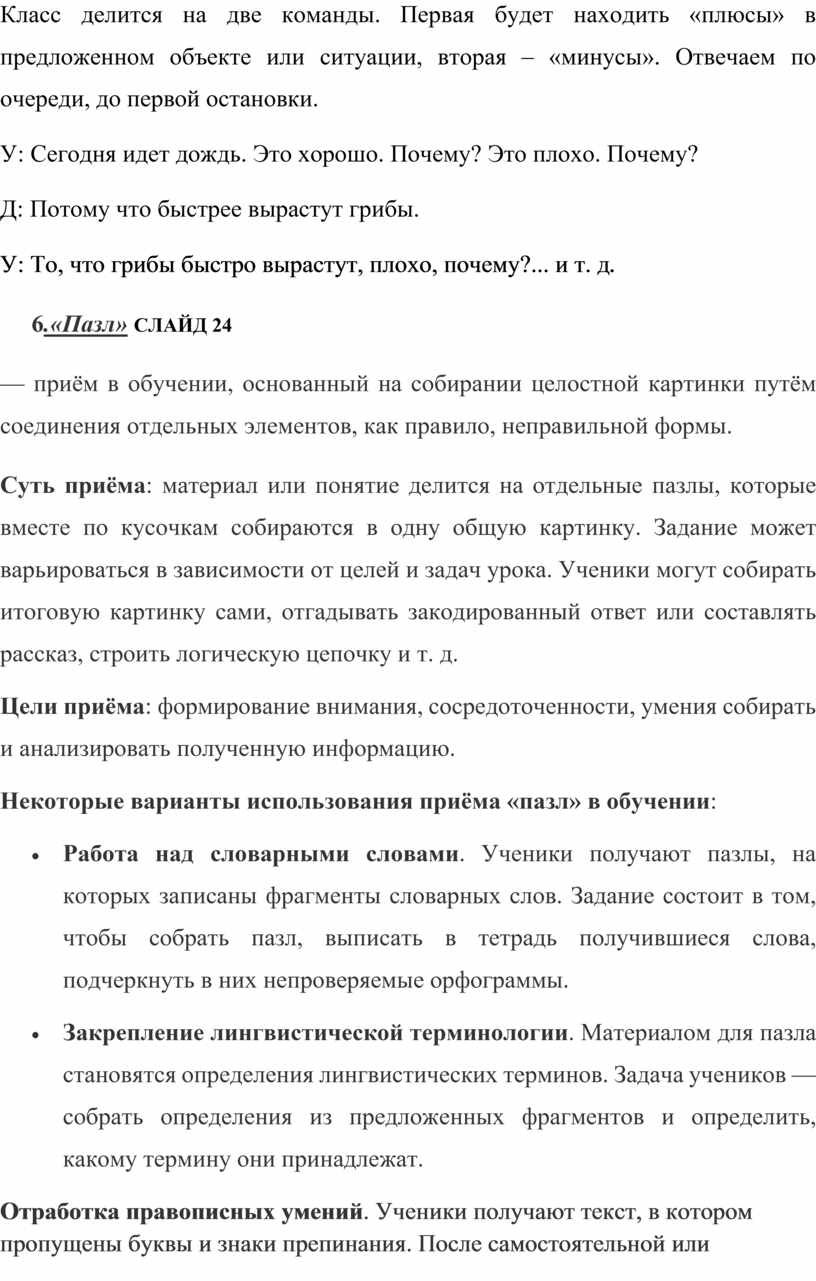 Класс делится на две команды. Первая будет находить «плюсы» в предложенном объекте или ситуации, вторая – «минусы». Отвечаем по очереди, до первой остановки.

У: Сегодня идет дождь. Это хорошо. Почему? Это плохо. Почему?

Д: Потому что быстрее вырастут грибы.

У: То, что грибы быстро вырастут, плохо, почему?... и т. д.

6.«Пазл» СЛАЙД 24

— приём в обучении, основанный на собирании целостной картинки путём соединения отдельных элементов, как правило, неправильной формы.

Суть приёма: материал или понятие делится на отдельные пазлы, которые вместе по кусочкам собираются в одну общую картинку. Задание может варьироваться в зависимости от целей и задач урока. Ученики могут собирать итоговую картинку сами, отгадывать закодированный ответ или составлять рассказ, строить логическую цепочку и т. д.

Цели приёма: формирование внимания, сосредоточенности, умения собирать и анализировать полученную информацию.

Некоторые варианты использования приёма «пазл» в обучении:

• Работа над словарными словами. Ученики получают пазлы, на которых записаны фрагменты словарных слов. Задание состоит в том, чтобы собрать пазл, выписать в тетрадь получившиеся слова, подчеркнуть в них непроверяемые орфограммы.

• Закрепление лингвистической терминологии. Материалом для пазла становятся определения лингвистических терминов. Задача учеников — собрать определения из предложенных фрагментов и определить, какому термину они принадлежат.

Отработка правописных умений. Ученики получают текст, в котором пропущены буквы и знаки препинания. После самостоятельной или